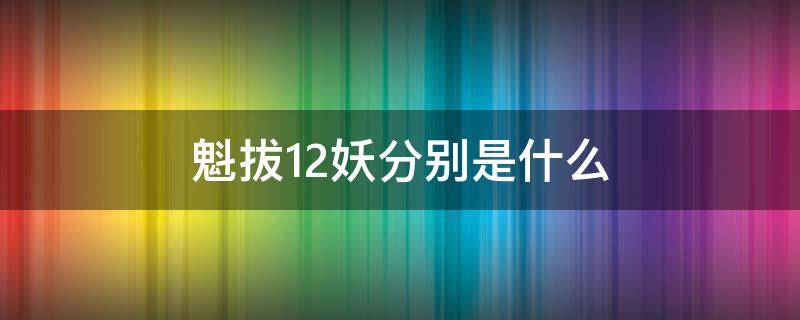 魁拔12妖分别是什么